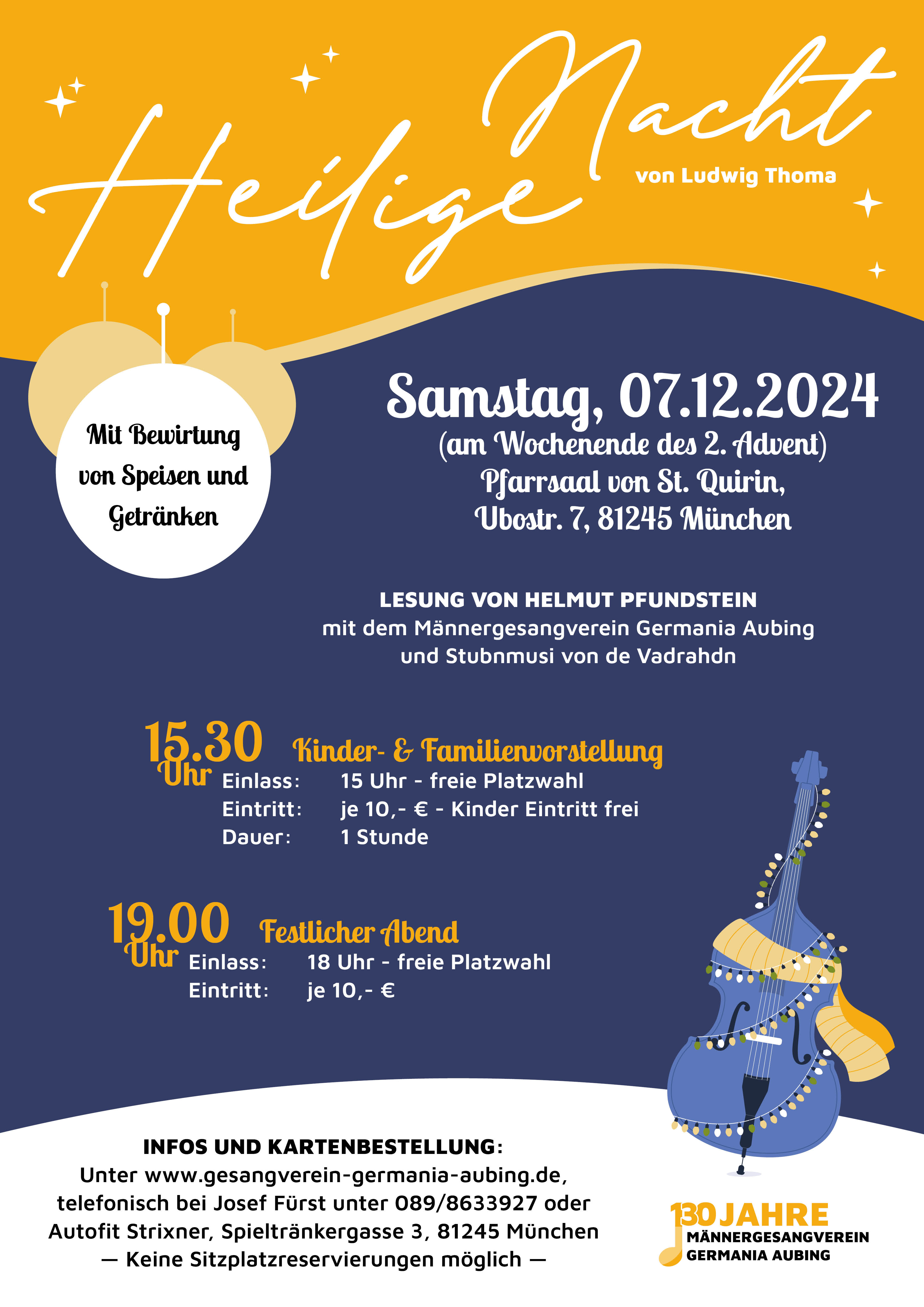 Heilige Nacht
von Ludwig Thoma

Mit Bewirtung von Speisen und Getränken

Samstag, 07.12.2024
(am Wochenende des 2. Advent)
Pfarrsaal von St. Quirin,
Ubostr. 7, 81245 München

LESUNG VON HELMUT PFUNDSTEIN
mit dem Männergesangverein Germania Aubing
und Stubnmusi von de Vadrahdn

15.30 Uhr Kinder- & Familienvorstellung
Einlass: 15 Uhr - freie Platzwahl
Eintritt: je 10,- € - Kinder Eintritt frei
Dauer: 1 Stunde

19.00 Uhr Festlicher Abend
Einlass: 18 Uhr - freie Platzwahl
Eintritt: je 10,- €

INFOS UND KARTENBESTELLUNG:
Unter www.gesangverein-germania-aubing.de,
telefonisch bei Josef Fürst unter 089/8633927 oder
Autofit Strixner, Spieltränkergasse 3, 81245 München
— Keine Sitzplatzreservierungen möglich —

130 JAHRE
MÄNNERGESANGVEREIN
GERMANIA AUBING